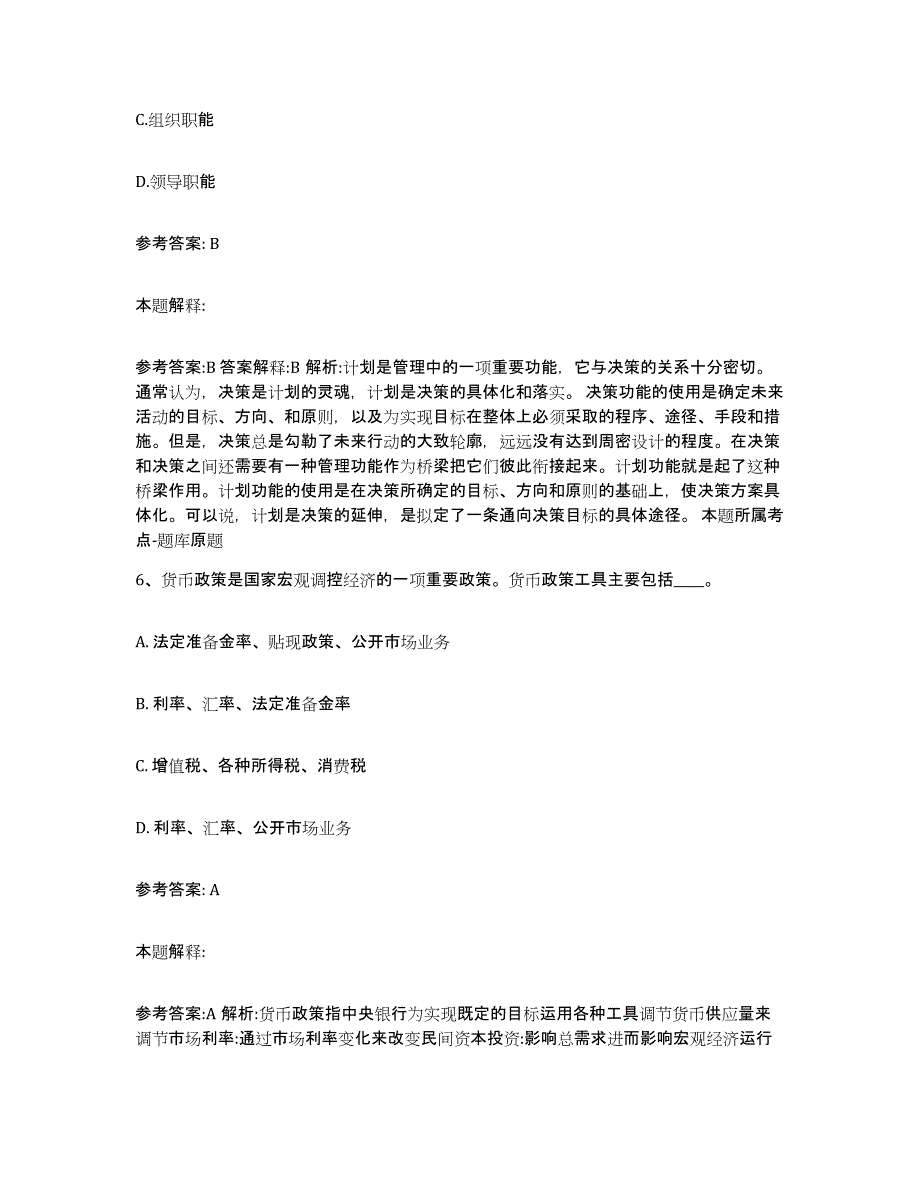 C.组织职能

D.领导职能

参考答案: B

本题解释:

参考答案:B 答案解释:B 解析:计划是管理中的一项重要功能，它与决策的关系十分密切。通常认为，决策是计划的灵魂，计划是决策的具体化和落实。 决策功能的使用是确定未来活动的目标、方向、和原则，以及为实现目标在整体上必须采取的程序、途径、手段和措施。但是，决策总是勾勒了未来行动的大致轮廓，远远没有达到周密设计的程度。在决策和决策之间还需要有一种管理功能作为桥梁把它们彼此衔接起来。计划功能就是起了这种桥梁作用。计划功能的使用是在决策所确定的目标、方向和原则的基础上，使决策方案具体化。可以说，计划是决策的延伸，是拟定了一条通向决策目标的具体途径。 本题所属考点-题库原题

6、货币政策是国家宏观调控经济的一项重要政策。货币政策工具主要包括____。

A. 法定准备金率、贴现政策、公开市场业务

B. 利率、汇率、法定准备金率

C. 增值税、各种所得税、消费税

D. 利率、汇率、公开市场业务

参考答案: A

本题解释:

参考答案:A 解析:货币政策指中央银行为实现既定的目标运用各种工具调节货币供应量来调节市场利率:通过市场利率变化来改变民间资本投资:影响总需求进而影响宏观经济运行